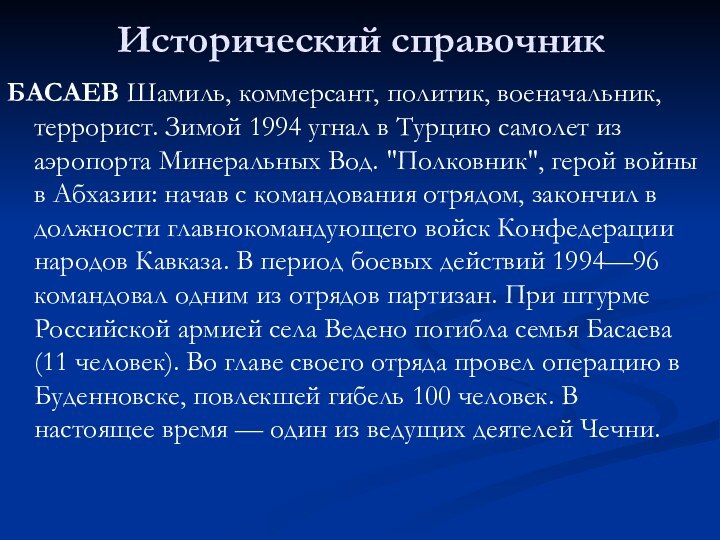 Исторический справочник

БАСАЕВ Шамиль, коммерсант, политик, военачальник, террорист. Зимой 1994 угнал в Турцию самолет из аэропорта Минеральных Вод. "Полковник", герой войны в Абхазии: начав с командования отрядом, закончил в должности главнокомандующего войск Конфедерации народов Кавказа. В период боевых действий 1994—96 командовал одним из отрядов партизан. При штурме Российской армией села Ведено погибла семья Басаева (11 человек). Во главе своего отряда провел операцию в Буденновске, повлекшей гибель 100 человек. В настоящее время — один из ведущих деятелей Чечни.